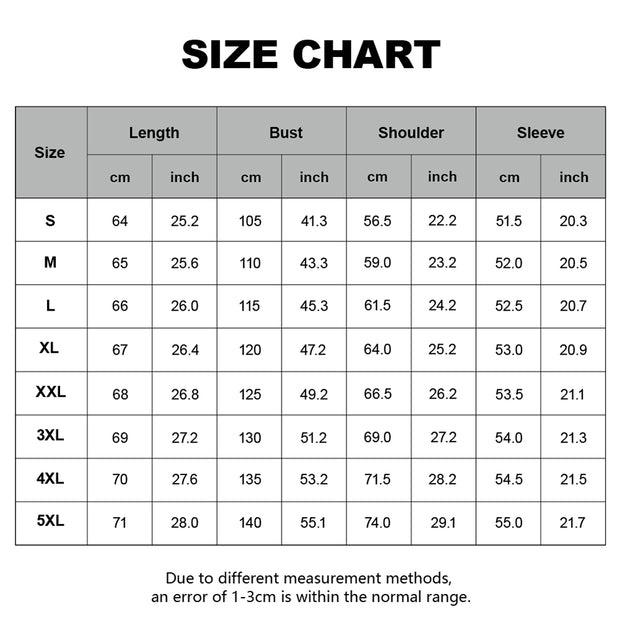 SIZE CHART

| Size | Length cm | Length inch | Bust cm | Bust inch | Shoulder cm | Shoulder inch | Sleeve cm | Sleeve inch |
|---|---|---|---|---|---|---|---|---|
| S | 64 | 25.2 | 105 | 41.3 | 56.5 | 22.2 | 51.5 | 20.3 |
| M | 65 | 25.6 | 110 | 43.3 | 59.0 | 23.2 | 52.0 | 20.5 |
| L | 66 | 26.0 | 115 | 45.3 | 61.5 | 24.2 | 52.5 | 20.7 |
| XL | 67 | 26.4 | 120 | 47.2 | 64.0 | 25.2 | 53.0 | 20.9 |
| XXL | 68 | 26.8 | 125 | 49.2 | 66.5 | 26.2 | 53.5 | 21.1 |
| 3XL | 69 | 27.2 | 130 | 51.2 | 69.0 | 27.2 | 54.0 | 21.3 |
| 4XL | 70 | 27.6 | 135 | 53.2 | 71.5 | 28.2 | 54.5 | 21.5 |
| 5XL | 71 | 28.0 | 140 | 55.1 | 74.0 | 29.1 | 55.0 | 21.7 |

Due to different measurement methods, an error of 1-3cm is within the normal range.